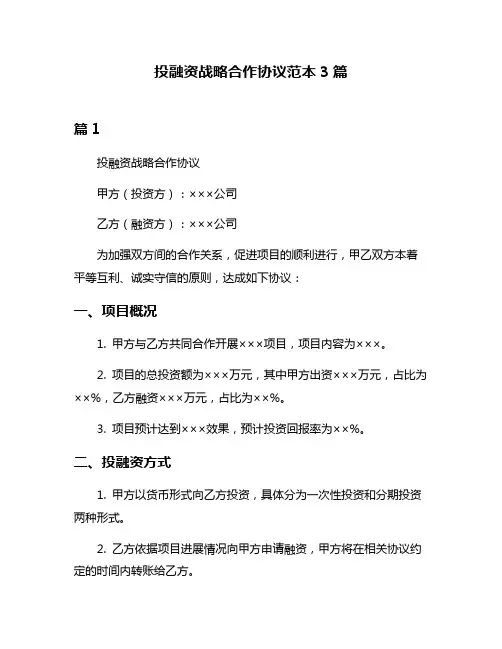 投融资战略合作协议范本 3 篇

篇 1

投融资战略合作协议

甲方（投资方）：×××公司

乙方（融资方）：×××公司

为加强双方间的合作关系，促进项目的顺利进行，甲乙双方本着平等互利、诚实守信的原则，达成如下协议：

一、项目概况

1. 甲方与乙方共同合作开展×××项目，项目内容为×××。

2. 项目的总投资额为×××万元，其中甲方出资×××万元，占比为××%，乙方融资×××万元，占比为××%。

3. 项目预计达到×××效果，预计投资回报率为××%。

二、投融资方式

1. 甲方以货币形式向乙方投资，具体分为一次性投资和分期投资两种形式。

2. 乙方依据项目进展情况向甲方申请融资，甲方将在相关协议约定的时间内转账给乙方。